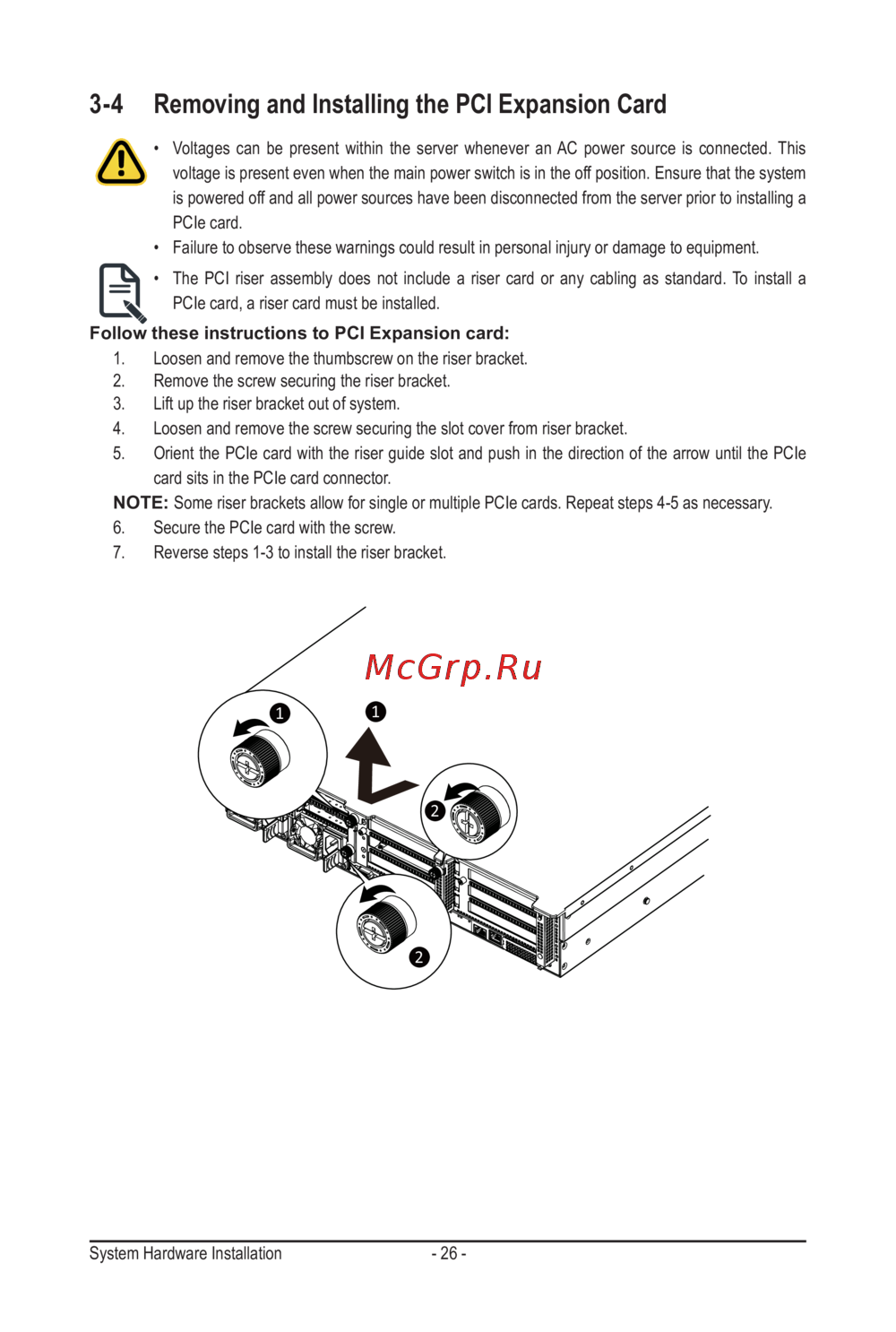 3-4 Removing and Installing the PCI Expansion Card

• Voltages can be present within the server whenever an AC power source is connected. This voltage is present even when the main power switch is in the off position. Ensure that the system is powered off and all power sources have been disconnected from the server prior to installing a PCIe card.
• Failure to observe these warnings could result in personal injury or damage to equipment.

• The PCI riser assembly does not include a riser card or any cabling as standard. To install a PCIe card, a riser card must be installed.

Follow these instructions to PCI Expansion card:
1. Loosen and remove the thumbscrew on the riser bracket.
2. Remove the screw securing the riser bracket.
3. Lift up the riser bracket out of system.
4. Loosen and remove the screw securing the slot cover from riser bracket.
5. Orient the PCIe card with the riser guide slot and push in the direction of the arrow until the PCIe card sits in the PCIe card connector.
NOTE: Some riser brackets allow for single or multiple PCIe cards. Repeat steps 4-5 as necessary.
6. Secure the PCIe card with the screw.
7. Reverse steps 1-3 to install the riser bracket.

McGrp.Ru

1
1
2
2

System Hardware Installation - 26 -